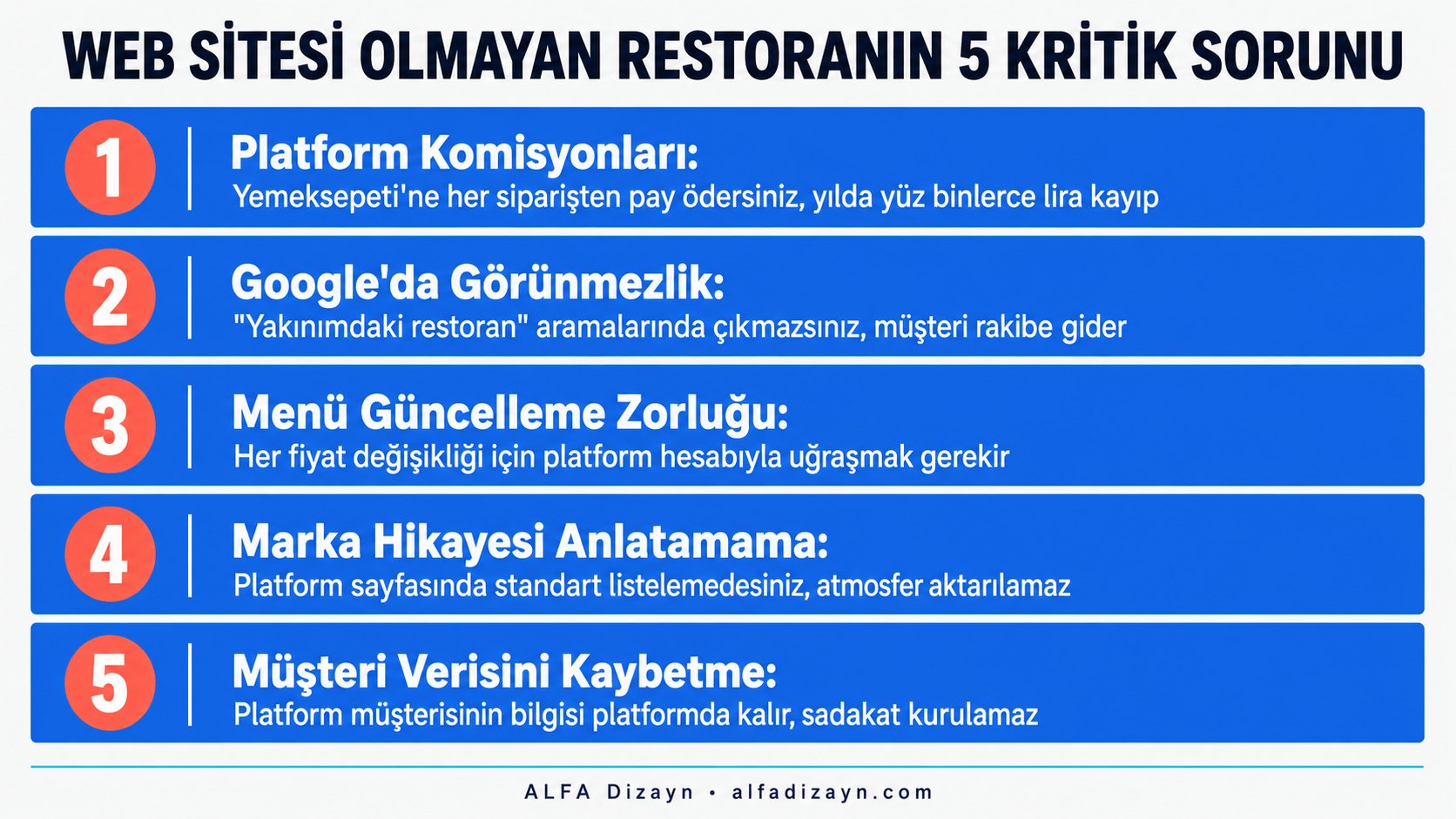 WEB SİTESİ OLMAYAN RESTORANIN 5 KRİTİK SORUNU

1
Platform Komisyonları:
Yemeksepeti'ne her siparişten pay ödersiniz, yılda yüz binlerce lira kayıp

2
Google'da Görünmezlik:
"Yakınımdaki restoran" aramalarında çıkmazsınız, müşteri rakibe gider

3
Menü Güncelleme Zorluğu:
Her fiyat değişikliği için platform hesabıyla uğraşmak gerekir

4
Marka Hikayesi Anlatamama:
Platform sayfasında standart listelemedesiniz, atmosfer aktarılamaz

5
Müşteri Verisini Kaybetme:
Platform müşterisinin bilgisi platformda kalır, sadakat kurulamaz

ALFA Dizayn • alfadizayn.com